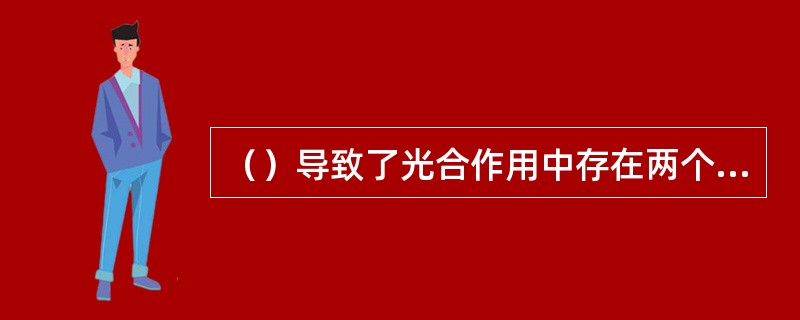 （）导致了光合作用中存在两个...